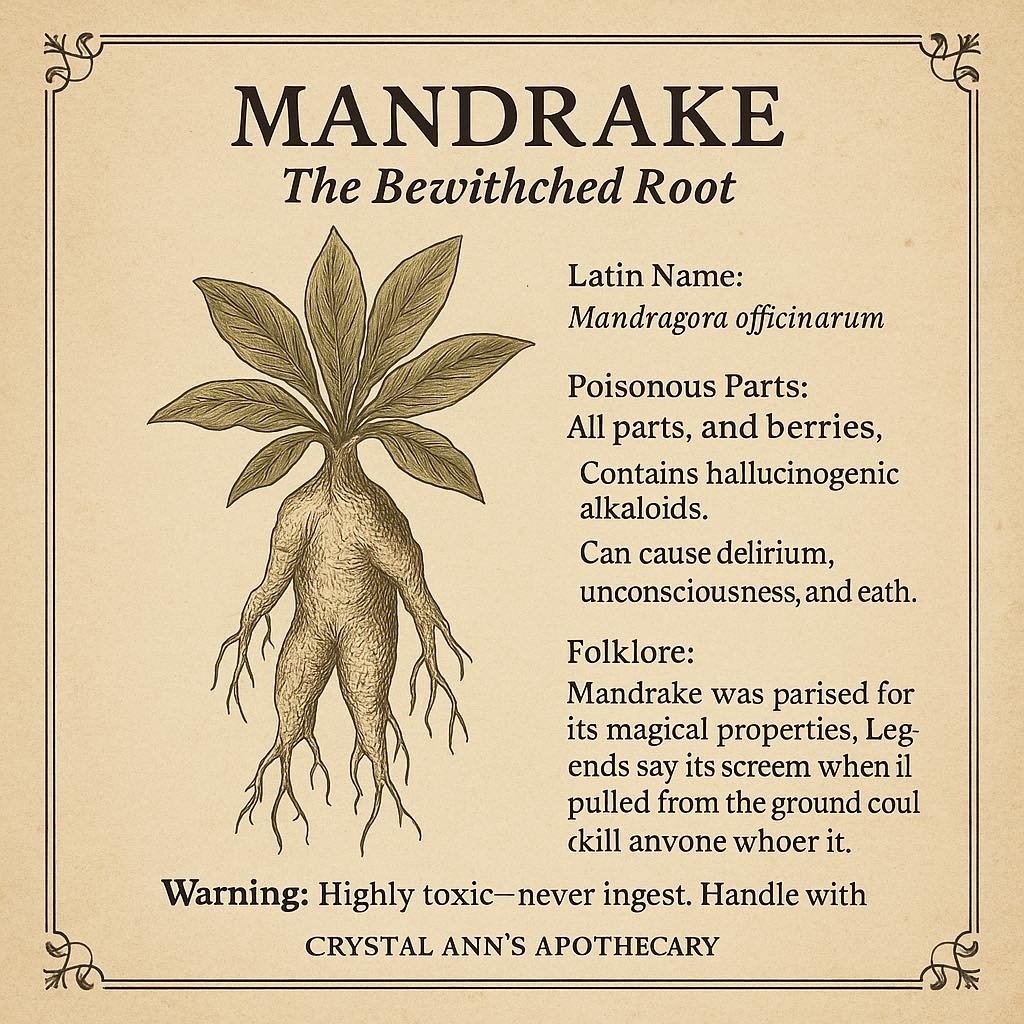 MANDRAKE
The Bewithched Root

Latin Name:
Mandragora officinarum

Poisonous Parts:
All parts, and berries,

Contains hallucinogenic alkaloids.

Can cause delirium, unconsciousness, and eath.

Folklore:
Mandrake was parised for its magical properties, Legends say its screem when il pulled from the ground coul ckill anvone whoer it.

Warning: Highly toxic—never ingest. Handle with

CRYSTAL ANN'S APOTHECARY